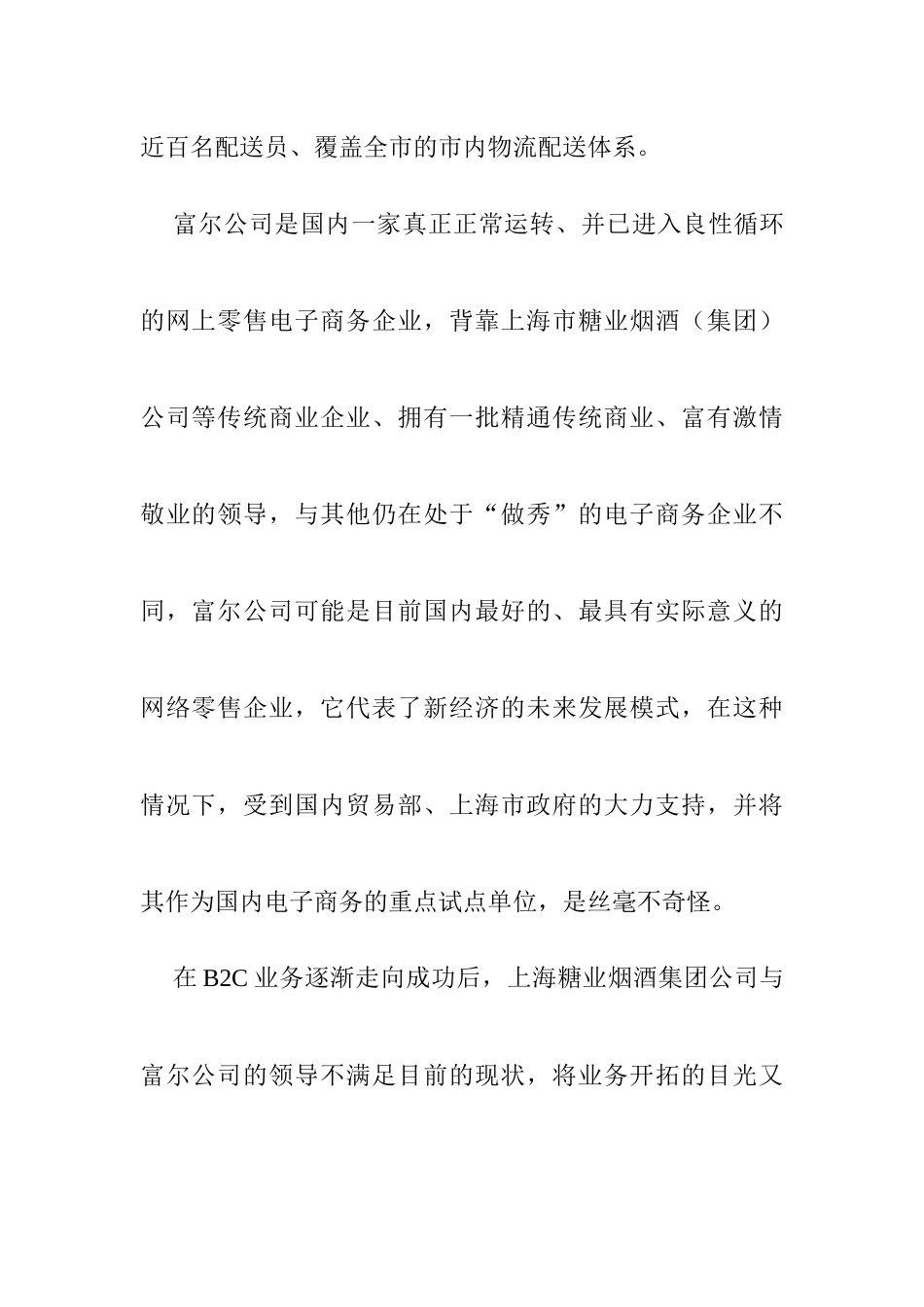 近百名配送员、覆盖全市的市内物流配送体系。

富尔公司是国内一家真正正常运转、并已进入良性循环的网上零售电子商务企业，背靠上海市糖业烟酒（集团）公司等传统商业企业、拥有一批精通传统商业、富有激情敬业的领导，与其他仍在处于“做秀”的电子商务企业不同，富尔公司可能是目前国内最好的、最具有实际意义的网络零售企业，它代表了新经济的未来发展模式，在这种情况下，受到国内贸易部、上海市政府的大力支持，并将其作为国内电子商务的重点试点单位，是丝毫不奇怪。

在 B2C 业务逐渐走向成功后，上海糖业烟酒集团公司与富尔公司的领导不满足目前的现状，将业务开拓的目光又